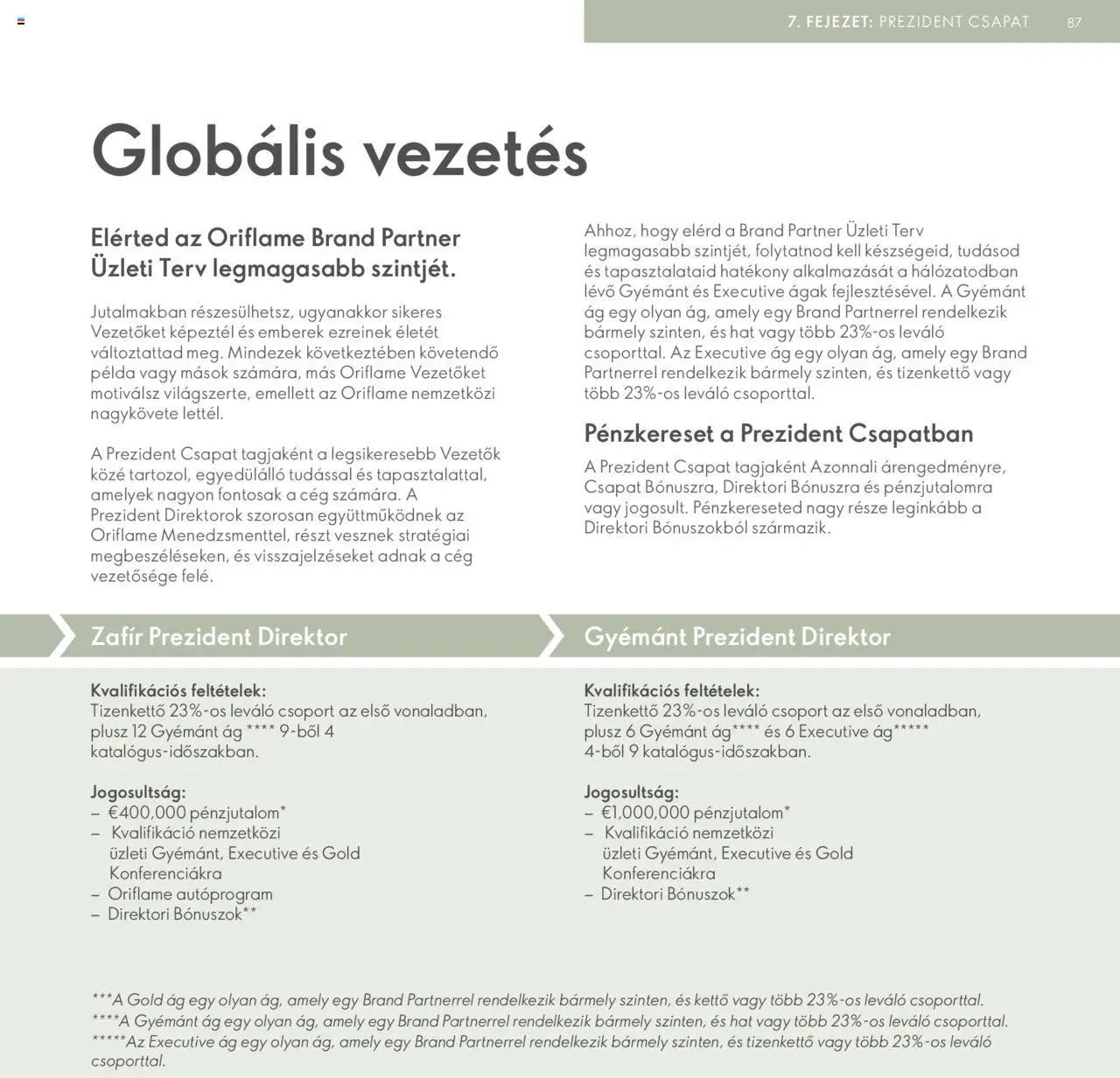 7. FEJEZET: PREZIDENT CSAPAT 87

Globális vezetés

Elérted az Oriflame Brand Partner Üzleti Terv legmagasabb szintjét.

Jutalmakban részesülhetsz, ugyanakkor sikeres Vezetőket képeztél és emberek ezreinek életét változtattad meg. Mindezek következtében követendő példa vagy mások számára, más Oriflame Vezetőket motiválsz világszerte, emellett az Oriflame nemzetközi nagykövete lettél.

A Prezident Csapat tagjaként a legsikeresebb Vezetők közé tartozol, egyedülálló tudással és tapasztalattal, amelyek nagyon fontosak a cég számára. A Prezident Direktorok szorosan együttműködnek az Oriflame Menedzsmenttel, részt vesznek stratégiai megbeszéléseken, és visszajelzéseket adnak a cég vezetősége felé.

Ahhoz, hogy elérd a Brand Partner Üzleti Terv legmagasabb szintjét, folytatnod kell készségeid, tudásod és tapasztalataid hatékony alkalmazását a hálózatodban lévő Gyémánt és Executive ágak fejlesztésével. A Gyémánt ág egy olyan ág, amely egy Brand Partnerrel rendelkezik bármely szinten, és hat vagy több 23%-os leváló csoporttal. Az Executive ág egy olyan ág, amely egy Brand Partnerrel rendelkezik bármely szinten, és tizenkettő vagy több 23%-os leváló csoporttal.

Pénzkereset a Prezident Csapatban

A Prezident Csapat tagjaként Azonnali árengedményre, Csapat Bónuszra, Direktori Bónuszra és pénzjutalomra vagy jogosult. Pénzkereseted nagy része leginkább a Direktori Bónuszokból származik.

Zafír Prezident Direktor

Kvalifikációs feltételek:
Tizenkettő 23%-os leváló csoport az első vonaladban, plusz 12 Gyémánt ág **** 9-ből 4 katalógus-időszakban.

Jogosultság:
– €400,000 pénzjutalom*
– Kvalifikáció nemzetközi üzleti Gyémánt, Executive és Gold Konferenciákra
– Oriflame autóprogram
– Direktori Bónuszok**

Gyémánt Prezident Direktor

Kvalifikációs feltételek:
Tizenkettő 23%-os leváló csoport az első vonaladban, plusz 6 Gyémánt ág**** és 6 Executive ág***** 4-ből 9 katalógus-időszakban.

Jogosultság:
– €1,000,000 pénzjutalom*
– Kvalifikáció nemzetközi üzleti Gyémánt, Executive és Gold Konferenciákra
– Direktori Bónuszok**

***A Gold ág egy olyan ág, amely egy Brand Partnerrel rendelkezik bármely szinten, és kettő vagy több 23%-os leváló csoporttal.
****A Gyémánt ág egy olyan ág, amely egy Brand Partnerrel rendelkezik bármely szinten, és hat vagy több 23%-os leváló csoporttal.
*****Az Executive ág egy olyan ág, amely egy Brand Partnerrel rendelkezik bármely szinten, és tizenkettő vagy több 23%-os leváló csoporttal.